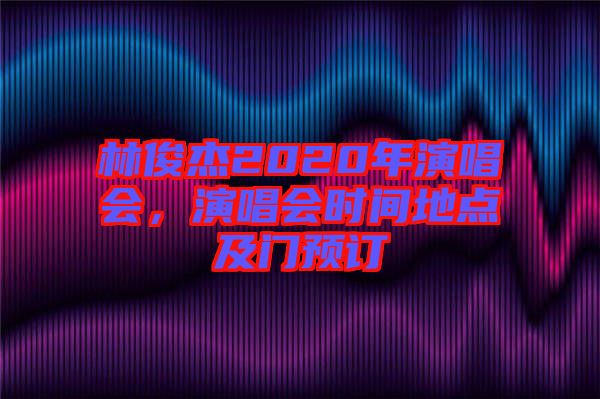 林俊杰2020年演唱会，演唱会时间地点及门预订